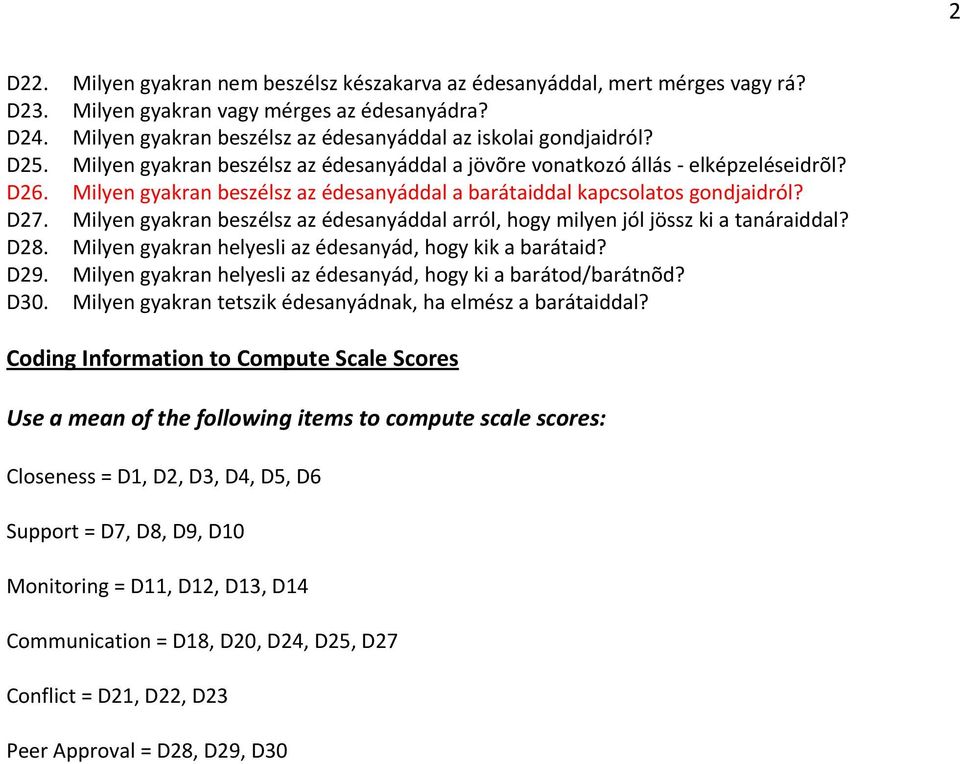 2

D22. Milyen gyakran nem beszélsz készakarva az édesanyáddal, mert mérges vagy rá?
D23. Milyen gyakran vagy mérges az édesanyádra?
D24. Milyen gyakran beszélsz az édesanyáddal az iskolai gondjaidról?
D25. Milyen gyakran beszélsz az édesanyáddal a jövõre vonatkozó állás - elképzeléseidrõl?
D26. Milyen gyakran beszélsz az édesanyáddal a barátaiddal kapcsolatos gondjaidról?
D27. Milyen gyakran beszélsz az édesanyáddal arról, hogy milyen jól jössz ki a tanáraiddal?
D28. Milyen gyakran helyesli az édesanyád, hogy kik a barátaid?
D29. Milyen gyakran helyesli az édesanyád, hogy ki a barátod/barátnõd?
D30. Milyen gyakran tetszik édesanyádnak, ha elmész a barátaiddal?

Coding Information to Compute Scale Scores

Use a mean of the following items to compute scale scores:

Closeness = D1, D2, D3, D4, D5, D6

Support = D7, D8, D9, D10

Monitoring = D11, D12, D13, D14

Communication = D18, D20, D24, D25, D27

Conflict = D21, D22, D23

Peer Approval = D28, D29, D30